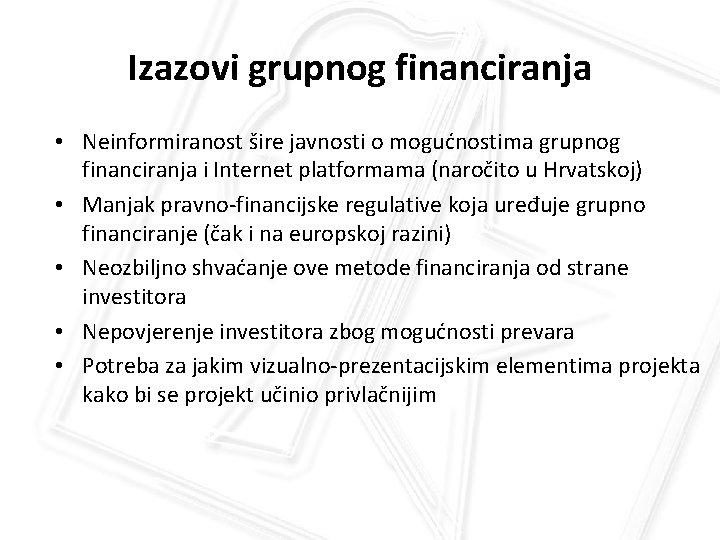 Izazovi grupnog financiranja

• Neinformiranost šire javnosti o mogućnostima grupnog financiranja i Internet platformama (naročito u Hrvatskoj)
• Manjak pravno-financijske regulative koja uređuje grupno financiranje (čak i na europskoj razini)
• Neozbiljno shvaćanje ove metode financiranja od strane investitora
• Nepovjerenje investitora zbog mogućnosti prevara
• Potreba za jakim vizualno-prezentacijskim elementima projekta kako bi se projekt učinio privlačnijim